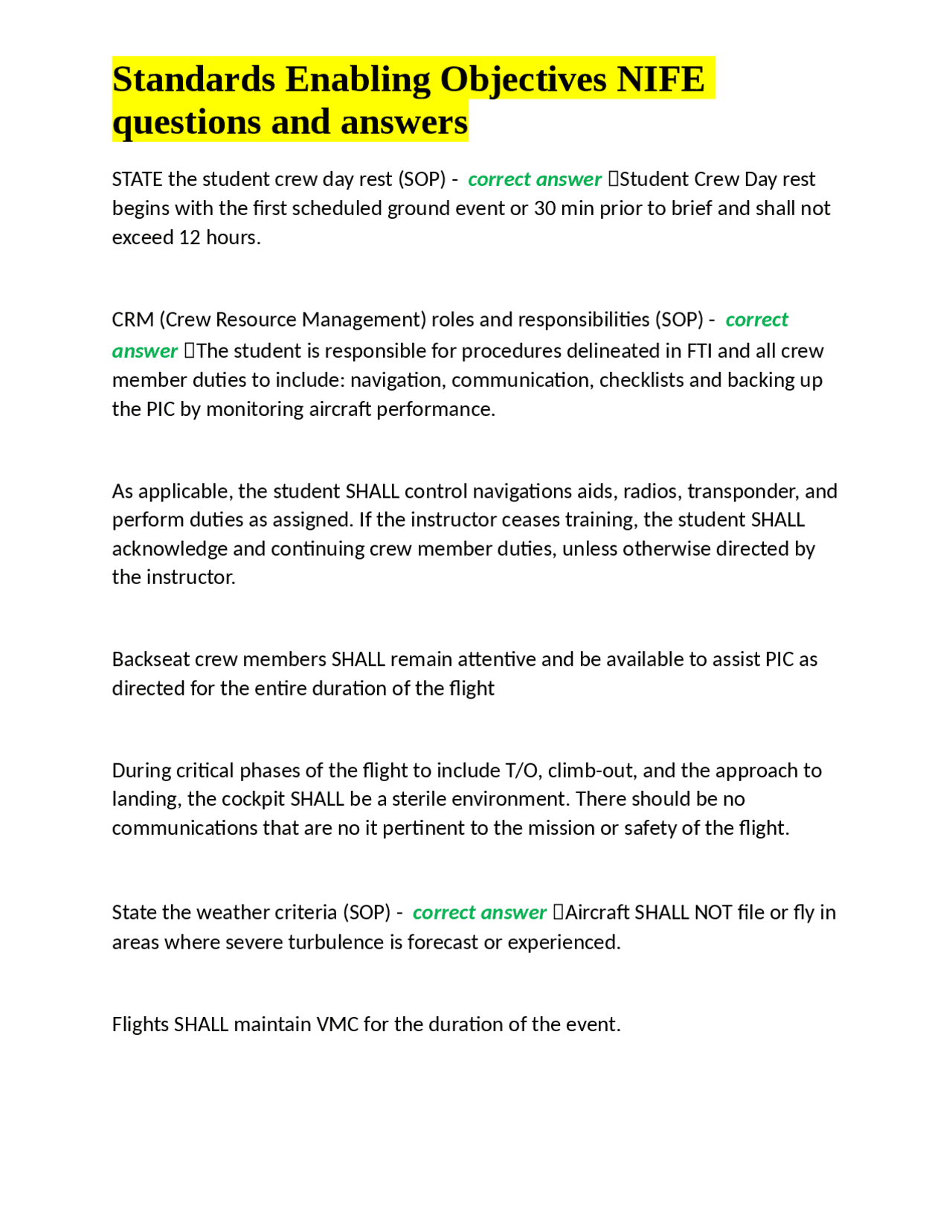 Standards Enabling Objectives NIFE questions and answers

STATE the student crew day rest (SOP) - correct answer Student Crew Day rest begins with the first scheduled ground event or 30 min prior to brief and shall not exceed 12 hours.

CRM (Crew Resource Management) roles and responsibilities (SOP) - correct answer The student is responsible for procedures delineated in FTI and all crew member duties to include: navigation, communication, checklists and backing up the PIC by monitoring aircraft performance.

As applicable, the student SHALL control navigations aids, radios, transponder, and perform duties as assigned. If the instructor ceases training, the student SHALL acknowledge and continuing crew member duties, unless otherwise directed by the instructor.

Backseat crew members SHALL remain attentive and be available to assist PIC as directed for the entire duration of the flight

During critical phases of the flight to include T/O, climb-out, and the approach to landing, the cockpit SHALL be a sterile environment. There should be no communications that are no it pertinent to the mission or safety of the flight.

State the weather criteria (SOP) - correct answer Aircraft SHALL NOT file or fly in areas where severe turbulence is forecast or experienced.

Flights SHALL maintain VMC for the duration of the event.